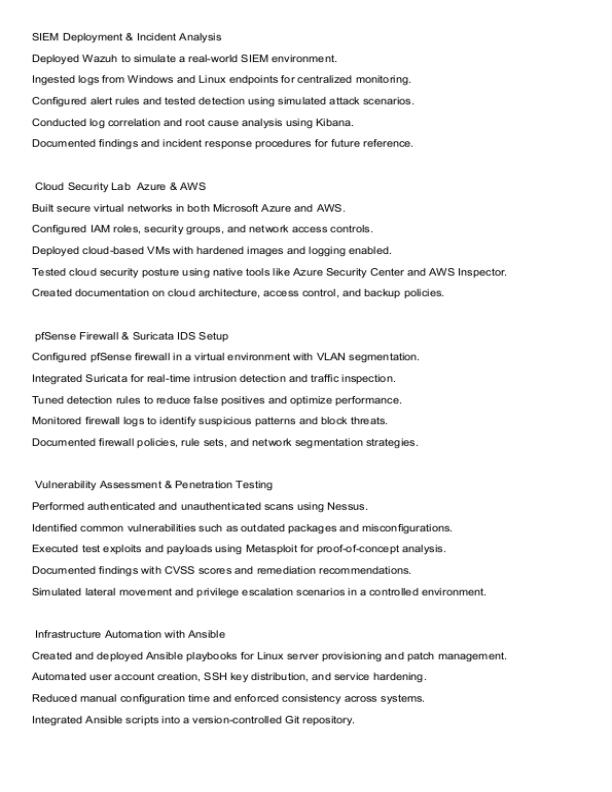 SIEM Deployment & Incident Analysis
Deployed Wazuh to simulate a real-world SIEM environment.
Ingested logs from Windows and Linux endpoints for centralized monitoring.
Configured alert rules and tested detection using simulated attack scenarios.
Conducted log correlation and root cause analysis using Kibana.
Documented findings and incident response procedures for future reference.

Cloud Security Lab Azure & AWS
Built secure virtual networks in both Microsoft Azure and AWS.
Configured IAM roles, security groups, and network access controls.
Deployed cloud-based VMs with hardened images and logging enabled.
Tested cloud security posture using native tools like Azure Security Center and AWS Inspector.
Created documentation on cloud architecture, access control, and backup policies.

pfSense Firewall & Suricata IDS Setup
Configured pfSense firewall in a virtual environment with VLAN segmentation.
Integrated Suricata for real-time intrusion detection and traffic inspection.
Tuned detection rules to reduce false positives and optimize performance.
Monitored firewall logs to identify suspicious patterns and block threats.
Documented firewall policies, rule sets, and network segmentation strategies.

Vulnerability Assessment & Penetration Testing
Performed authenticated and unauthenticated scans using Nessus.
Identified common vulnerabilities such as outdated packages and misconfigurations.
Executed test exploits and payloads using Metasploit for proof-of-concept analysis.
Documented findings with CVSS scores and remediation recommendations.
Simulated lateral movement and privilege escalation scenarios in a controlled environment.

Infrastructure Automation with Ansible
Created and deployed Ansible playbooks for Linux server provisioning and patch management.
Automated user account creation, SSH key distribution, and service hardening.
Reduced manual configuration time and enforced consistency across systems.
Integrated Ansible scripts into a version-controlled Git repository.